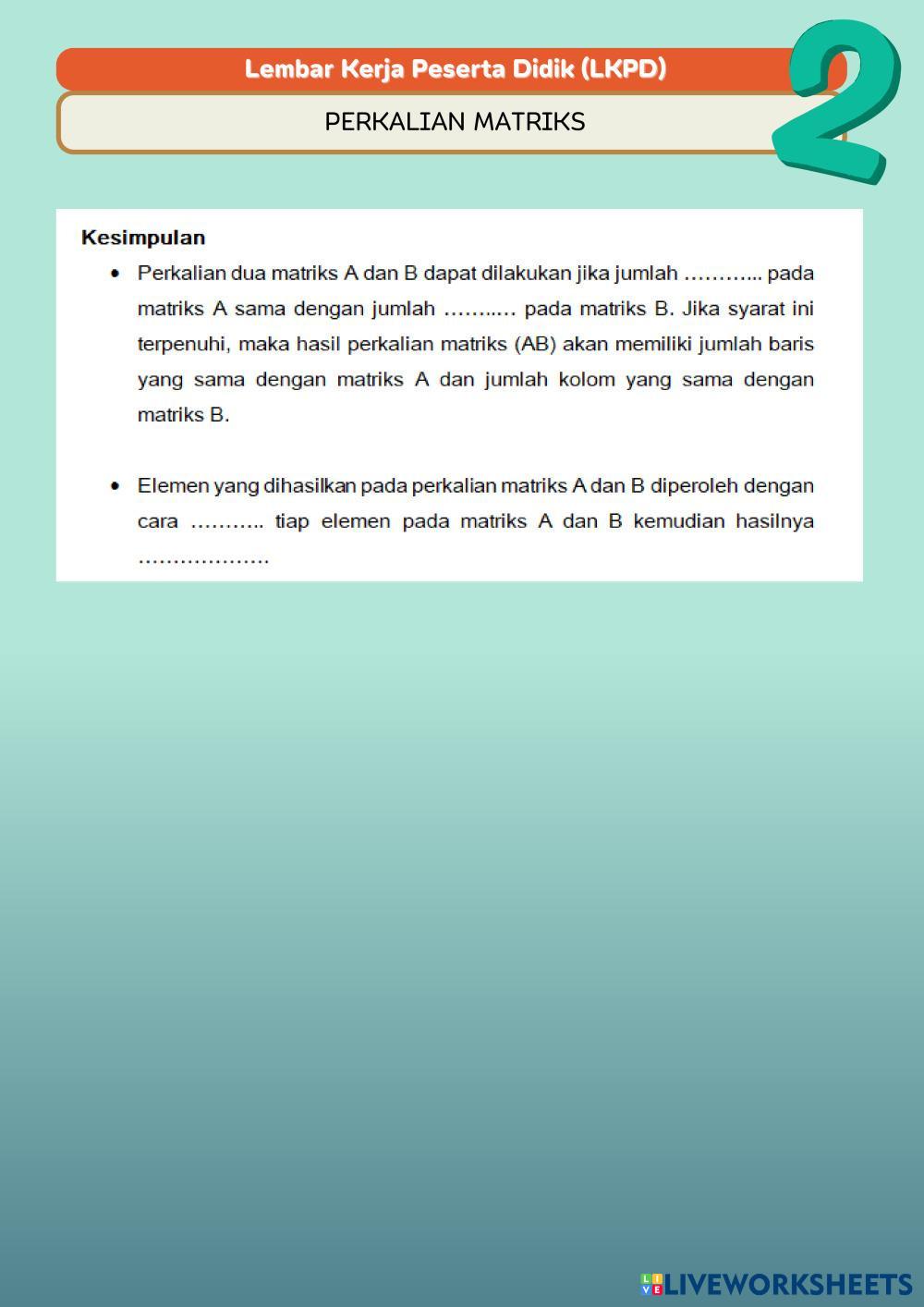 Lembar Kerja Peserta Didik (LKPD)

2

PERKALIAN MATRIKS

Kesimpulan

• Perkalian dua matriks A dan B dapat dilakukan jika jumlah ……….. pada matriks A sama dengan jumlah ……..… pada matriks B. Jika syarat ini terpenuhi, maka hasil perkalian matriks (AB) akan memiliki jumlah baris yang sama dengan matriks A dan jumlah kolom yang sama dengan matriks B.

• Elemen yang dihasilkan pada perkalian matriks A dan B diperoleh dengan cara ……….. tiap elemen pada matriks A dan B kemudian hasilnya ……………….

LIVEWORKSHEETS